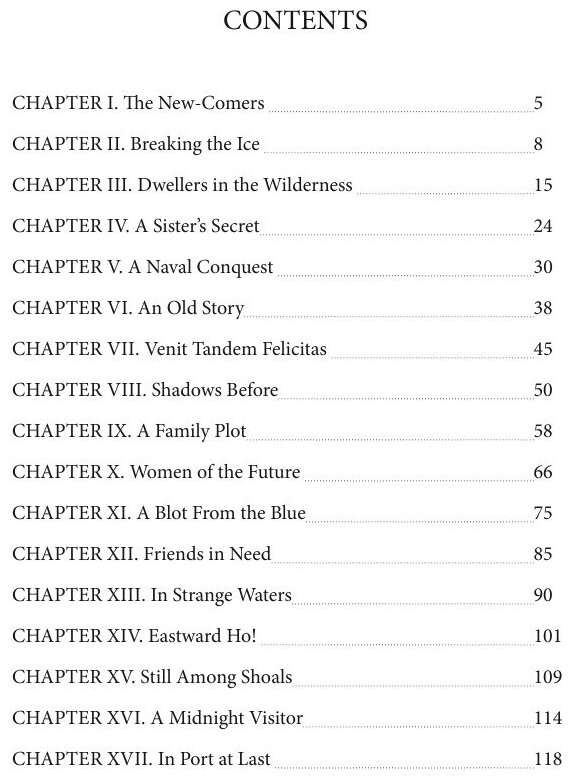 CONTENTS

CHAPTER I. The New-Comers 5

CHAPTER II. Breaking the Ice 8

CHAPTER III. Dwellers in the Wilderness 15

CHAPTER IV. A Sister's Secret 24

CHAPTER V. A Naval Conquest 30

CHAPTER VI. An Old Story 38

CHAPTER VII. Venit Tandem Felicitas 45

CHAPTER VIII. Shadows Before 50

CHAPTER IX. A Family Plot 58

CHAPTER X. Women of the Future 66

CHAPTER XI. A Blot From the Blue 75

CHAPTER XII. Friends in Need 85

CHAPTER XIII. In Strange Waters 90

CHAPTER XIV. Eastward Ho! 101

CHAPTER XV. Still Among Shoals 109

CHAPTER XVI. A Midnight Visitor 114

CHAPTER XVII. In Port at Last 118